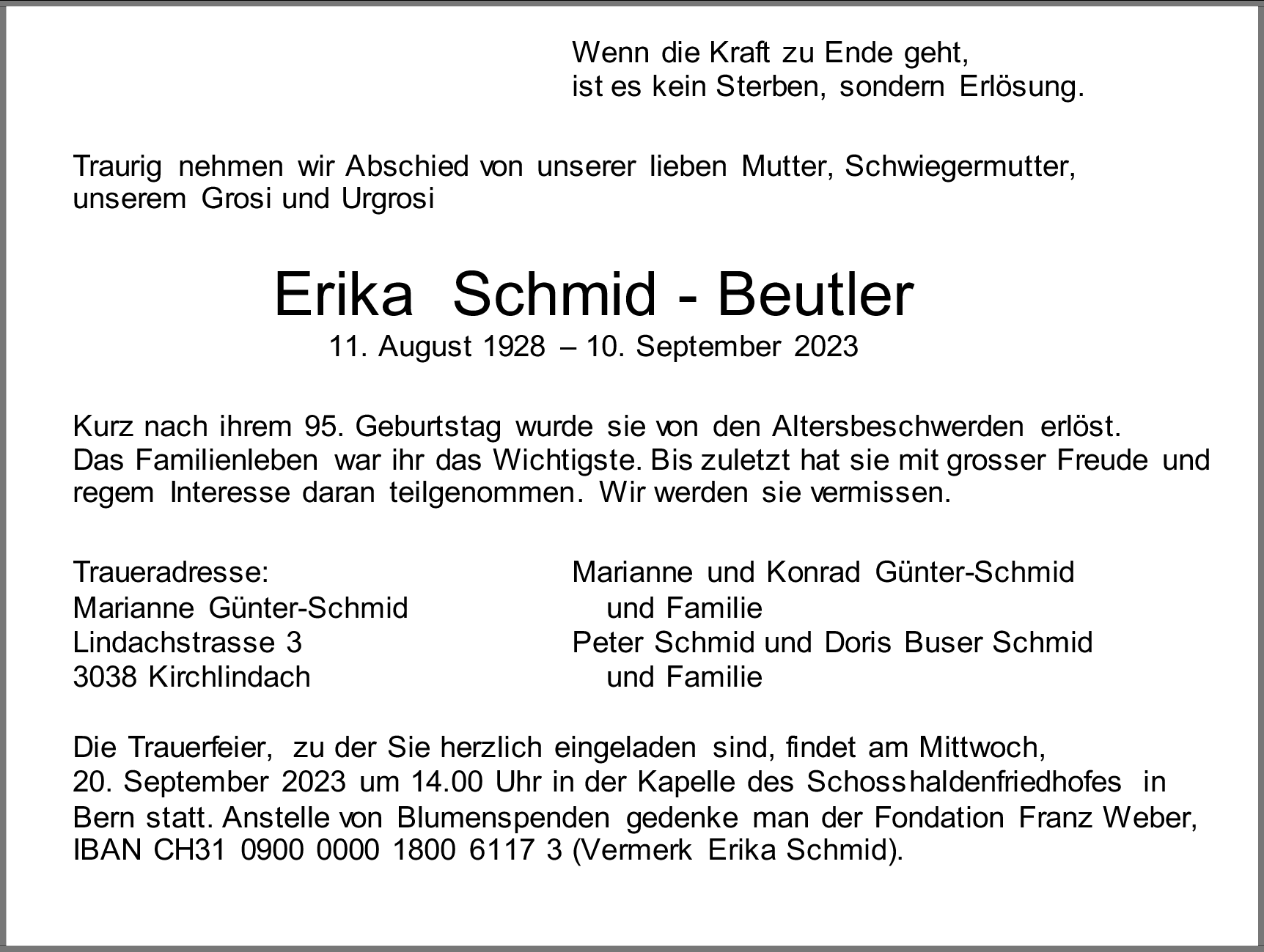 Wenn die Kraft zu Ende geht,
ist es kein Sterben, sondern Erlösung.

Traurig nehmen wir Abschied von unserer lieben Mutter, Schwiegermutter, unserem Grosi und Urgrosi

Erika Schmid - Beutler
11. August 1928 – 10. September 2023

Kurz nach ihrem 95. Geburtstag wurde sie von den Altersbeschwerden erlöst. Das Familienleben war ihr das Wichtigste. Bis zuletzt hat sie mit grosser Freude und regem Interesse daran teilgenommen. Wir werden sie vermissen.

Traueradresse:
Marianne Günter-Schmid
Lindachstrasse 3
3038 Kirchlindach

Marianne und Konrad Günter-Schmid
und Familie
Peter Schmid und Doris Buser Schmid
und Familie

Die Trauerfeier, zu der Sie herzlich eingeladen sind, findet am Mittwoch, 20. September 2023 um 14.00 Uhr in der Kapelle des Schosshaldenfriedhofes in Bern statt. Anstelle von Blumenspenden gedenke man der Fondation Franz Weber, IBAN CH31 0900 0000 1800 6117 3 (Vermerk Erika Schmid).